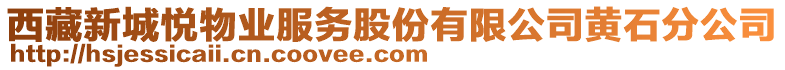 西藏新城悦物业服务股份有限公司黄石分公司
http://hsjessicaii.cn.coovee.com